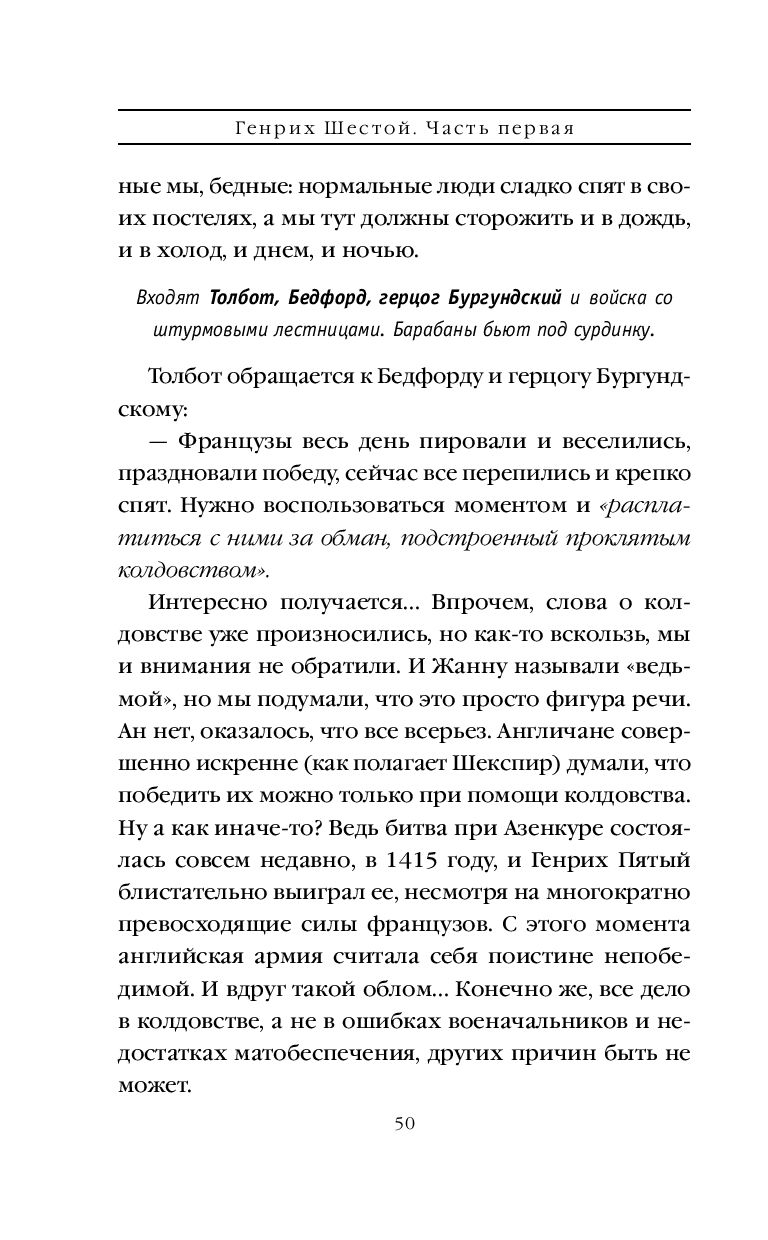 Генрих Шестой. Часть первая

ные мы, бедные: нормальные люди сладко спят в своих постелях, а мы тут должны сторожить и в дождь, и в холод, и днем, и ночью.

Входят Толбот, Бедфорд, герцог Бургундский и войска со штурмовыми лестницами. Барабаны бьют под сурдинку.

Толбот обращается к Бедфорду и герцогу Бургундскому:

— Французы весь день пировали и веселились, праздновали победу, сейчас все перепились и крепко спят. Нужно воспользоваться моментом и «расплатиться с ними за обман, подстроенный проклятым колдовством».

Интересно получается... Впрочем, слова о колдовстве уже произносились, но как-то вскользь, мы и внимания не обратили. И Жанну называли «ведьмой», но мы подумали, что это просто фигура речи. Ан нет, оказалось, что все всерьез. Англичане совершенно искренне (как полагает Шекспир) думали, что победить их можно только при помощи колдовства. Ну а как иначе-то? Ведь битва при Азенкуре состоялась совсем недавно, в 1415 году, и Генрих Пятый блистательно выиграл ее, несмотря на многократно превосходящие силы французов. С этого момента английская армия считала себя поистине непобедимой. И вдруг такой облом... Конечно же, все дело в колдовстве, а не в ошибках военачальников и недостатках матобеспечения, других причин быть не может.

50